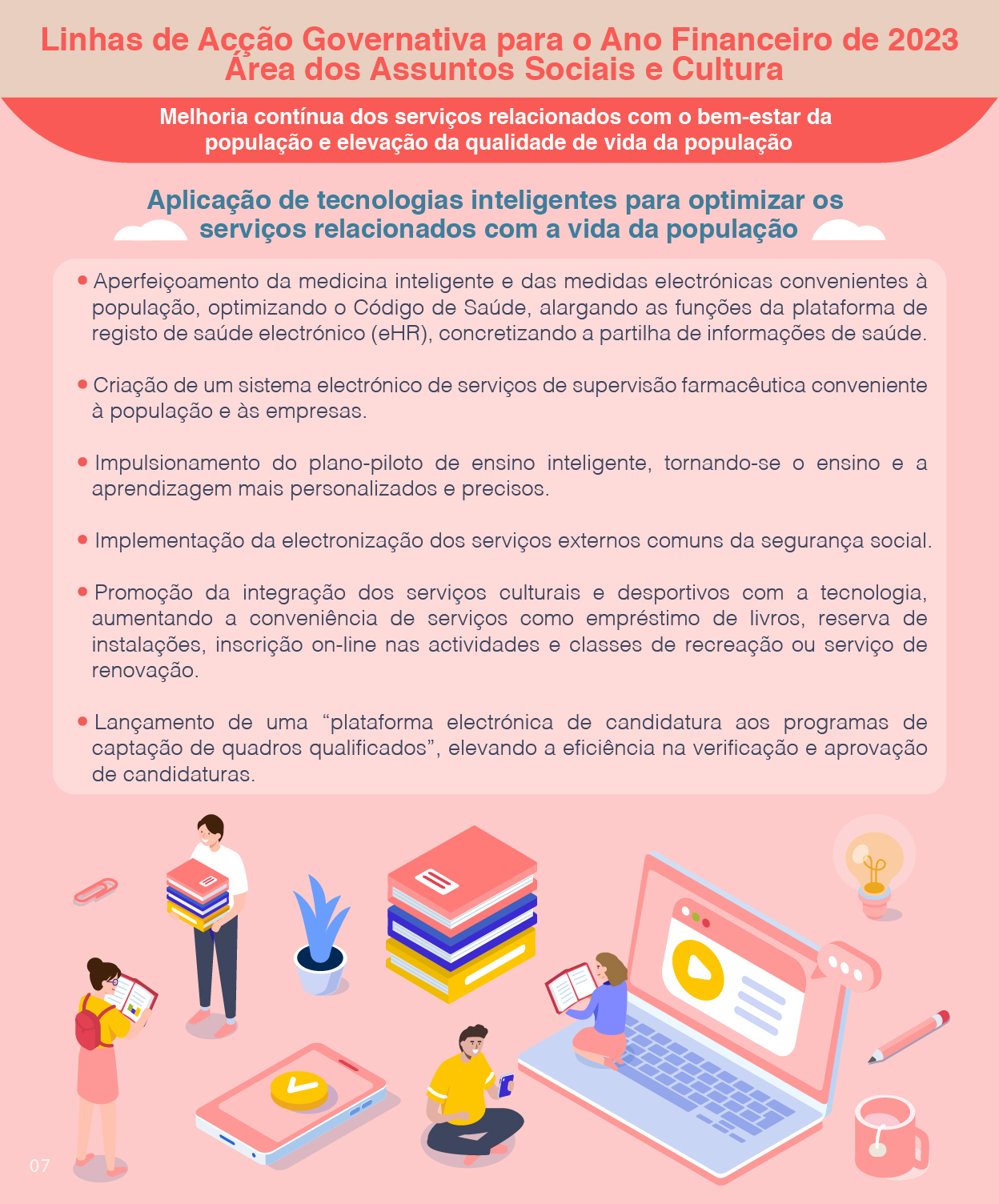 Linhas de Acção Governativa para o Ano Financeiro de 2023
Área dos Assuntos Sociais e Cultura

Melhoria contínua dos serviços relacionados com o bem-estar da população e elevação da qualidade de vida da população

Aplicação de tecnologias inteligentes para optimizar os serviços relacionados com a vida da população

• Aperfeiçoamento da medicina inteligente e das medidas electrónicas convenientes à população, optimizando o Código de Saúde, alargando as funções da plataforma de registo de saúde electrónico (eHR), concretizando a partilha de informações de saúde.

• Criação de um sistema electrónico de serviços de supervisão farmacêutica conveniente à população e às empresas.

• Impulsionamento do plano-piloto de ensino inteligente, tornando-se o ensino e a aprendizagem mais personalizados e precisos.

• Implementação da electronização dos serviços externos comuns da segurança social.

• Promoção da integração dos serviços culturais e desportivos com a tecnologia, aumentando a conveniência de serviços como empréstimo de livros, reserva de instalações, inscrição on-line nas actividades e classes de recreação ou serviço de renovação.

• Lançamento de uma "plataforma electrónica de candidatura aos programas de captação de quadros qualificados", elevando a eficiência na verificação e aprovação de candidaturas.

07